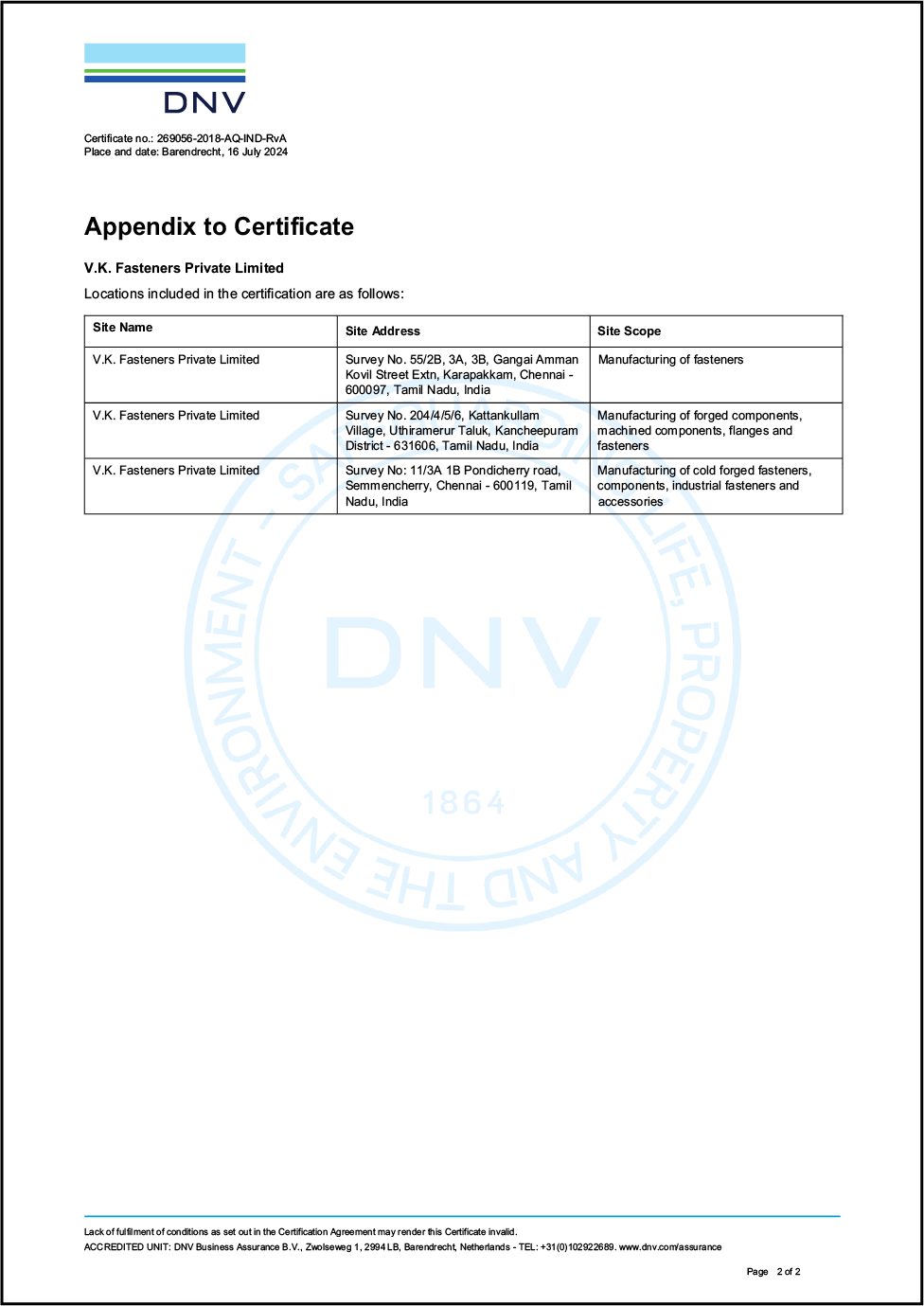 DNV

Certificate no.: 269056-2018-AQ-IND-RvA
Place and date: Barendrecht, 16 July 2024

Appendix to Certificate

V.K. Fasteners Private Limited

Locations included in the certification are as follows:

| Site Name | Site Address | Site Scope |
|---|---|---|
| V.K. Fasteners Private Limited | Survey No. 55/2B, 3A, 3B, Gangai Amman Kovil Street Extn, Karapakkam, Chennai - 600097, Tamil Nadu, India | Manufacturing of fasteners |
| V.K. Fasteners Private Limited | Survey No. 204/4/5/6, Kattankullam Village, Uthiramerur Taluk, Kancheepuram District - 631606, Tamil Nadu, India | Manufacturing of forged components, machined components, flanges and fasteners |
| V.K. Fasteners Private Limited | Survey No: 11/3A 1B Pondicherry road, Semmencherry, Chennai - 600119, Tamil Nadu, India | Manufacturing of cold forged fasteners, components, industrial fasteners and accessories |

SAFEGUARDING LIFE, PROPERTY AND THE ENVIRONMENT
DNV
1864

Lack of fulfilment of conditions as set out in the Certification Agreement may render this Certificate invalid.
ACCREDITED UNIT: DNV Business Assurance B.V., Zwolseweg 1, 2994 LB, Barendrecht, Netherlands - TEL: +31(0)102922689. www.dnv.com/assurance

Page 2 of 2